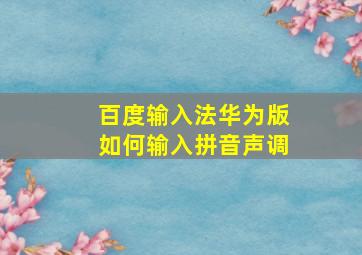 百度输入法华为版
如何输入拼音声调